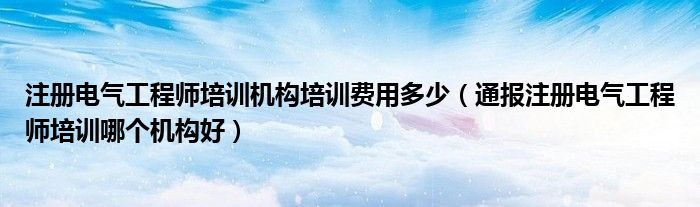 注册电气工程师培训机构培训费用多少（通报注册电气工程师培训哪个机构好）